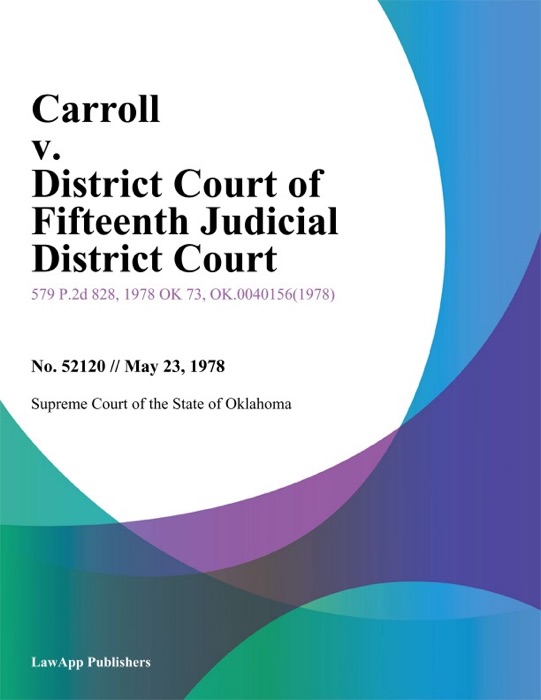 Carroll
v.
District Court of Fifteenth Judicial District Court

579 P.2d 828, 1978 OK 73, OK.0040156(1978)

No. 52120 // May 23, 1978

Supreme Court of the State of Oklahoma

LawApp Publishers